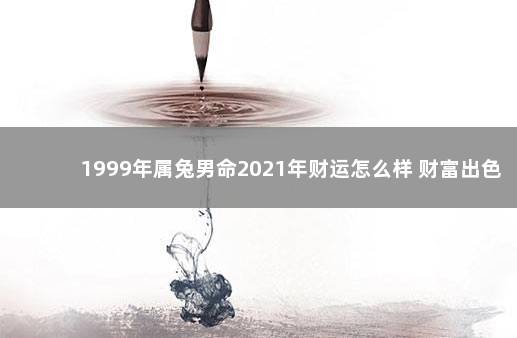 1999年属兔男命2021年财运怎么样 财富出色